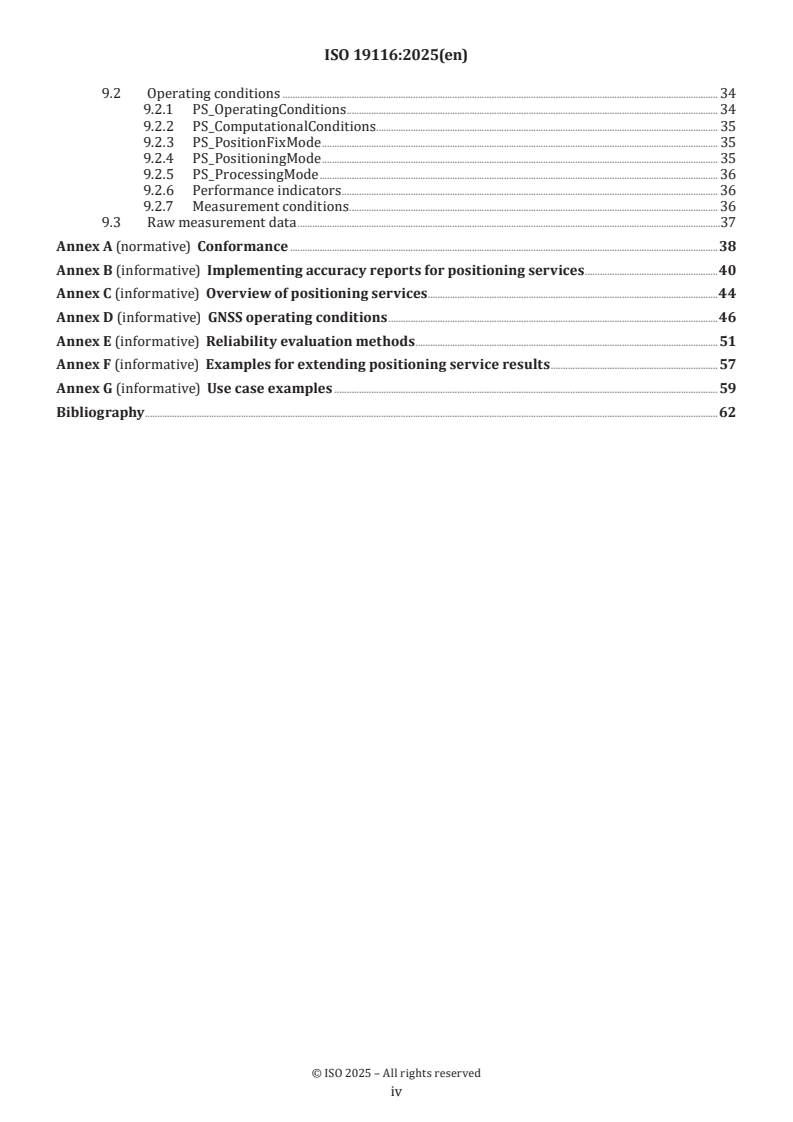 ISO 19116:2025(en)

9.2 Operating conditions 34
9.2.1 PS_OperatingConditions 34
9.2.2 PS_ComputationalConditions 35
9.2.3 PS_PositionFixMode 35
9.2.4 PS_PositioningMode 35
9.2.5 PS_ProcessingMode 36
9.2.6 Performance indicators 36
9.2.7 Measurement conditions 36
9.3 Raw measurement data 37

Annex A (normative) Conformance 38

Annex B (informative) Implementing accuracy reports for positioning services 40

Annex C (informative) Overview of positioning services 44

Annex D (informative) GNSS operating conditions 46

Annex E (informative) Reliability evaluation methods 51

Annex F (informative) Examples for extending positioning service results 57

Annex G (informative) Use case examples 59

Bibliography 62

© ISO 2025 – All rights reserved
iv